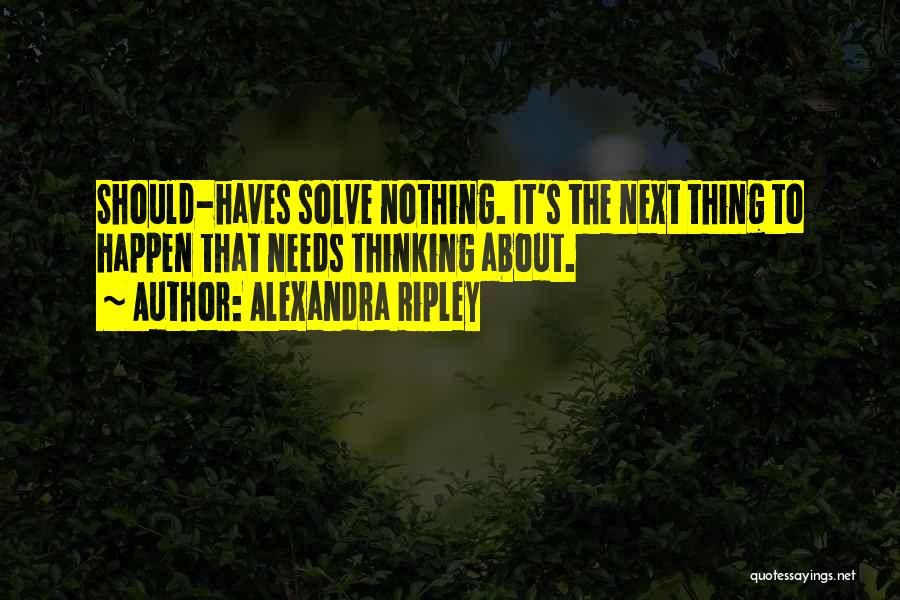 SHOULD-HAVES SOLVE NOTHING. IT'S THE NEXT THING TO HAPPEN THAT NEEDS THINKING ABOUT.
~ AUTHOR: ALEXANDRA RIPLEY

quotessayings.net